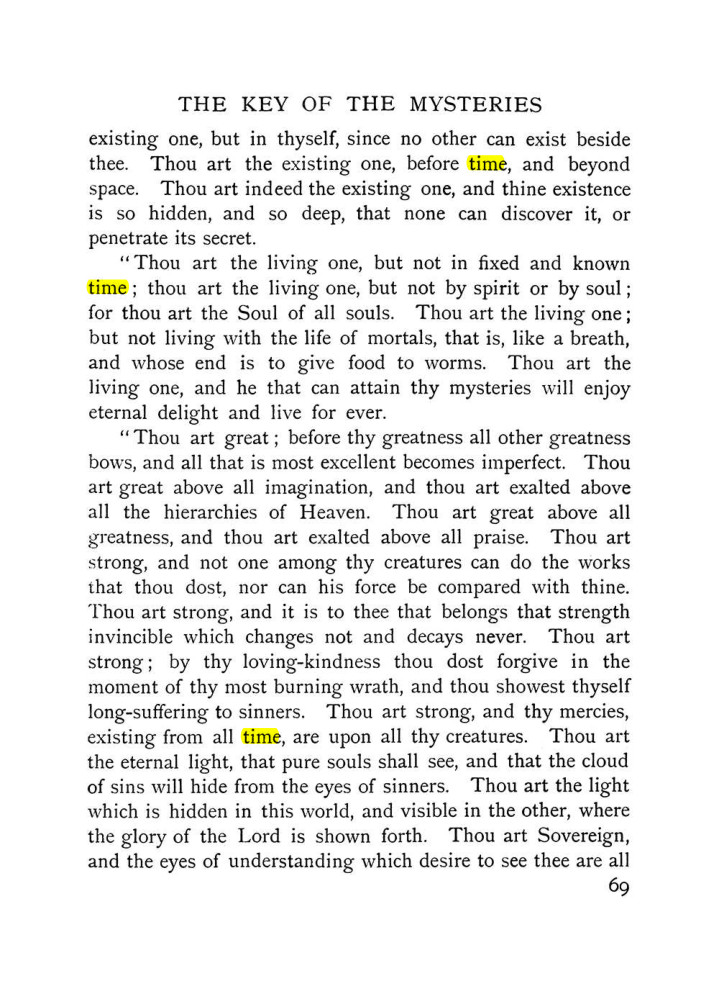 THE KEY OF THE MYSTERIES

existing one, but in thyself, since no other can exist beside thee. Thou art the existing one, before time, and beyond space. Thou art indeed the existing one, and thine existence is so hidden, and so deep, that none can discover it, or penetrate its secret.

"Thou art the living one, but not in fixed and known time; thou art the living one, but not by spirit or by soul; for thou art the Soul of all souls. Thou art the living one; but not living with the life of mortals, that is, like a breath, and whose end is to give food to worms. Thou art the living one, and he that can attain thy mysteries will enjoy eternal delight and live for ever.

"Thou art great; before thy greatness all other greatness bows, and all that is most excellent becomes imperfect. Thou art great above all imagination, and thou art exalted above all the hierarchies of Heaven. Thou art great above all greatness, and thou art exalted above all praise. Thou art strong, and not one among thy creatures can do the works that thou dost, nor can his force be compared with thine. Thou art strong, and it is to thee that belongs that strength invincible which changes not and decays never. Thou art strong; by thy loving-kindness thou dost forgive in the moment of thy most burning wrath, and thou showest thyself long-suffering to sinners. Thou art strong, and thy mercies, existing from all time, are upon all thy creatures. Thou art the eternal light, that pure souls shall see, and that the cloud of sins will hide from the eyes of sinners. Thou art the light which is hidden in this world, and visible in the other, where the glory of the Lord is shown forth. Thou art Sovereign, and the eyes of understanding which desire to see thee are all

69